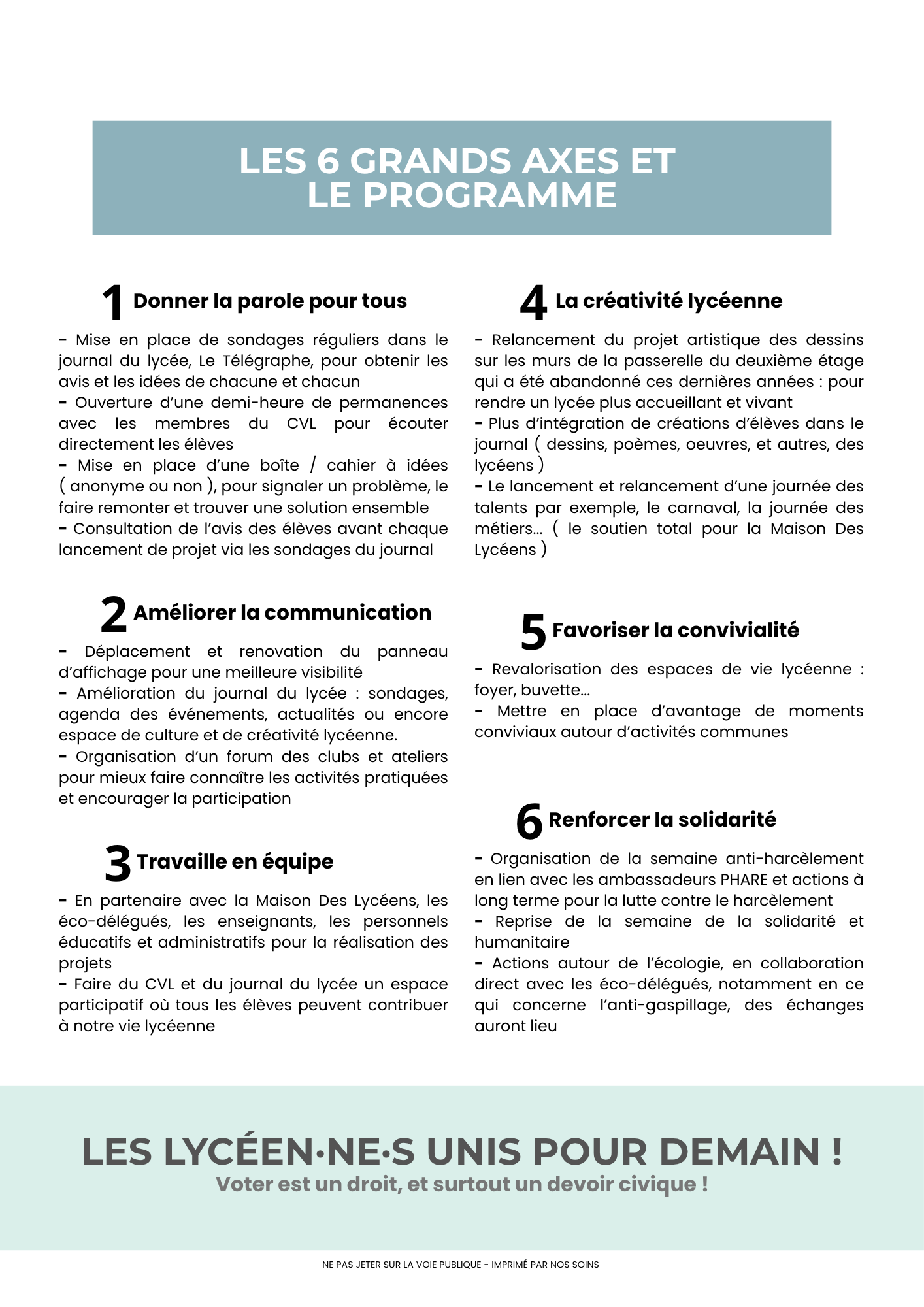 LES 6 GRANDS AXES ET LE PROGRAMME

1 Donner la parole pour tous

- Mise en place de sondages réguliers dans le journal du lycée, Le Télégraphe, pour obtenir les avis et les idées de chacune et chacun
- Ouverture d'une demi-heure de permanences avec les membres du CVL pour écouter directement les élèves
- Mise en place d'une boîte / cahier à idées ( anonyme ou non ), pour signaler un problème, le faire remonter et trouver une solution ensemble
- Consultation de l'avis des élèves avant chaque lancement de projet via les sondages du journal

2 Améliorer la communication

- Déplacement et renovation du panneau d'affichage pour une meilleure visibilité
- Amélioration du journal du lycée : sondages, agenda des événements, actualités ou encore espace de culture et de créativité lycéenne.
- Organisation d'un forum des clubs et ateliers pour mieux faire connaître les activités pratiquées et encourager la participation

3 Travaille en équipe

- En partenaire avec la Maison Des Lycéens, les éco-délégués, les enseignants, les personnels éducatifs et administratifs pour la réalisation des projets
- Faire du CVL et du journal du lycée un espace participatif où tous les élèves peuvent contribuer à notre vie lycéenne

4 La créativité lycéenne

- Relancement du projet artistique des dessins sur les murs de la passerelle du deuxième étage qui a été abandonné ces dernières années : pour rendre un lycée plus accueillant et vivant
- Plus d'intégration de créations d'élèves dans le journal ( dessins, poèmes, oeuvres, et autres, des lycéens )
- Le lancement et relancement d'une journée des talents par exemple, le carnaval, la journée des métiers... ( le soutien total pour la Maison Des Lycéens )

5 Favoriser la convivialité

- Revalorisation des espaces de vie lycéenne : foyer, buvette...
- Mettre en place d'avantage de moments conviviaux autour d'activités communes

6 Renforcer la solidarité

- Organisation de la semaine anti-harcèlement en lien avec les ambassadeurs PHARE et actions à long terme pour la lutte contre le harcèlement
- Reprise de la semaine de la solidarité et humanitaire
- Actions autour de l'écologie, en collaboration direct avec les éco-délégués, notamment en ce qui concerne l'anti-gaspillage, des échanges auront lieu

LES LYCÉEN·NE·S UNIS POUR DEMAIN !
Voter est un droit, et surtout un devoir civique !

NE PAS JETER SUR LA VOIE PUBLIQUE - IMPRIMÉ PAR NOS SOINS